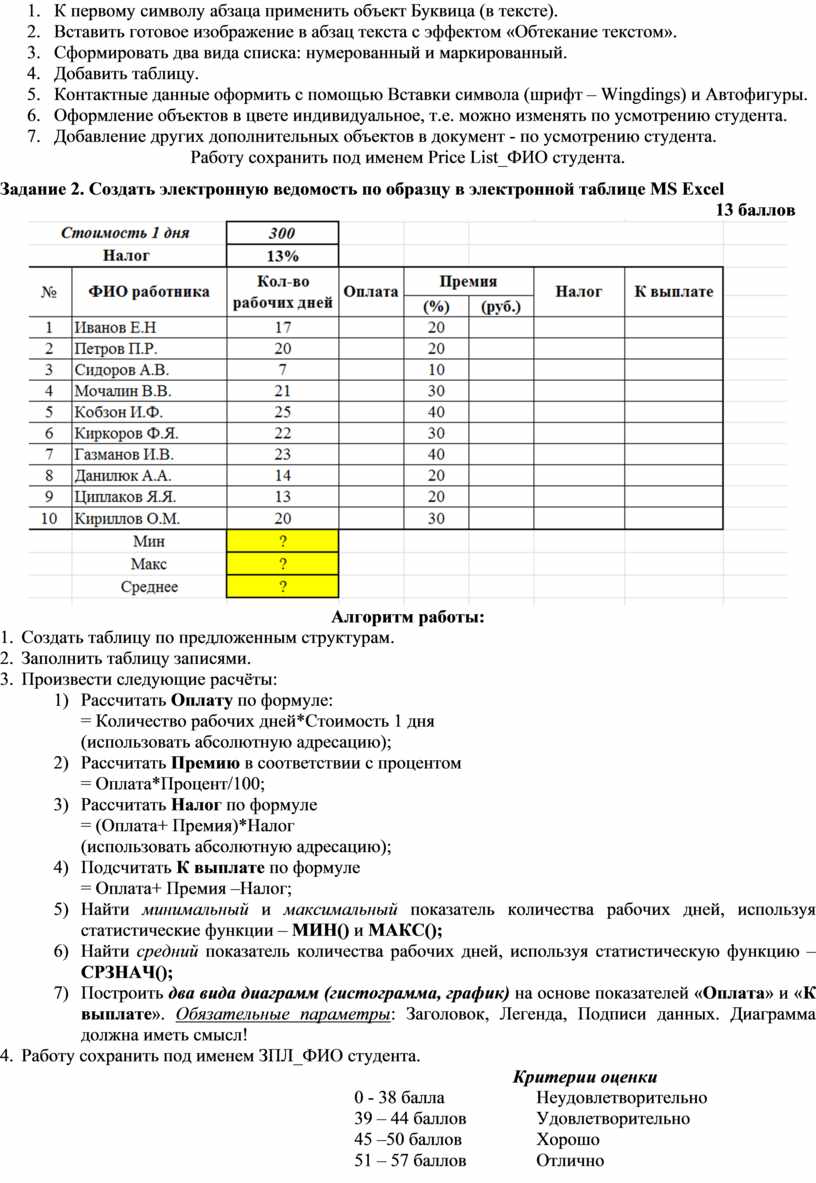 1. К первому символу абзаца применить объект Буквица (в тексте).
2. Вставить готовое изображение в абзац текста с эффектом «Обтекание текстом».
3. Сформировать два вида списка: нумерованный и маркированный.
4. Добавить таблицу.
5. Контактные данные оформить с помощью Вставки символа (шрифт – Wingdings) и Автофигуры.
6. Оформление объектов в цвете индивидуальное, т.е. можно изменять по усмотрению студента.
7. Добавление других дополнительных объектов в документ - по усмотрению студента.
Работу сохранить под именем Price List_ФИО студента.

Задание 2. Создать электронную ведомость по образцу в электронной таблице MS Excel
13 баллов

| | Стоимость 1 дня | 300 | | | | | |
|---|---|---|---|---|---|---|---|
| | Налог | 13% | | | | | |
| № | ФИО работника | Кол-во рабочих дней | Оплата | Премия (%) | Премия (руб.) | Налог | К выплате |
| 1 | Иванов Е.Н | 17 | | 20 | | | |
| 2 | Петров П.Р. | 20 | | 20 | | | |
| 3 | Сидоров А.В. | 7 | | 10 | | | |
| 4 | Мочалин В.В. | 21 | | 30 | | | |
| 5 | Кобзон И.Ф. | 25 | | 40 | | | |
| 6 | Киркоров Ф.Я. | 22 | | 30 | | | |
| 7 | Газманов И.В. | 23 | | 40 | | | |
| 8 | Данилюк А.А. | 14 | | 20 | | | |
| 9 | Циплаков Я.Я. | 13 | | 20 | | | |
| 10 | Кириллов О.М. | 20 | | 30 | | | |
| | Мин | ? | | | | | |
| | Макс | ? | | | | | |
| | Среднее | ? | | | | | |

Алгоритм работы:
1. Создать таблицу по предложенным структурам.
2. Заполнить таблицу записями.
3. Произвести следующие расчёты:
1) Рассчитать Оплату по формуле:
= Количество рабочих дней*Стоимость 1 дня
(использовать абсолютную адресацию);
2) Рассчитать Премию в соответствии с процентом
= Оплата*Процент/100;
3) Рассчитать Налог по формуле
= (Оплата+ Премия)*Налог
(использовать абсолютную адресацию);
4) Подсчитать К выплате по формуле
= Оплата+ Премия –Налог;
5) Найти минимальный и максимальный показатель количества рабочих дней, используя статистические функции – МИН() и МАКС();
6) Найти средний показатель количества рабочих дней, используя статистическую функцию – СРЗНАЧ();
7) Построить два вида диаграмм (гистограмма, график) на основе показателей «Оплата» и «К выплате». Обязательные параметры: Заголовок, Легенда, Подписи данных. Диаграмма должна иметь смысл!
4. Работу сохранить под именем ЗПЛ_ФИО студента.

Критерии оценки
0 - 38 балла Неудовлетворительно
39 – 44 баллов Удовлетворительно
45 –50 баллов Хорошо
51 – 57 баллов Отлично